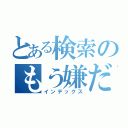 とある検索の
もう嫌だ
インデックス